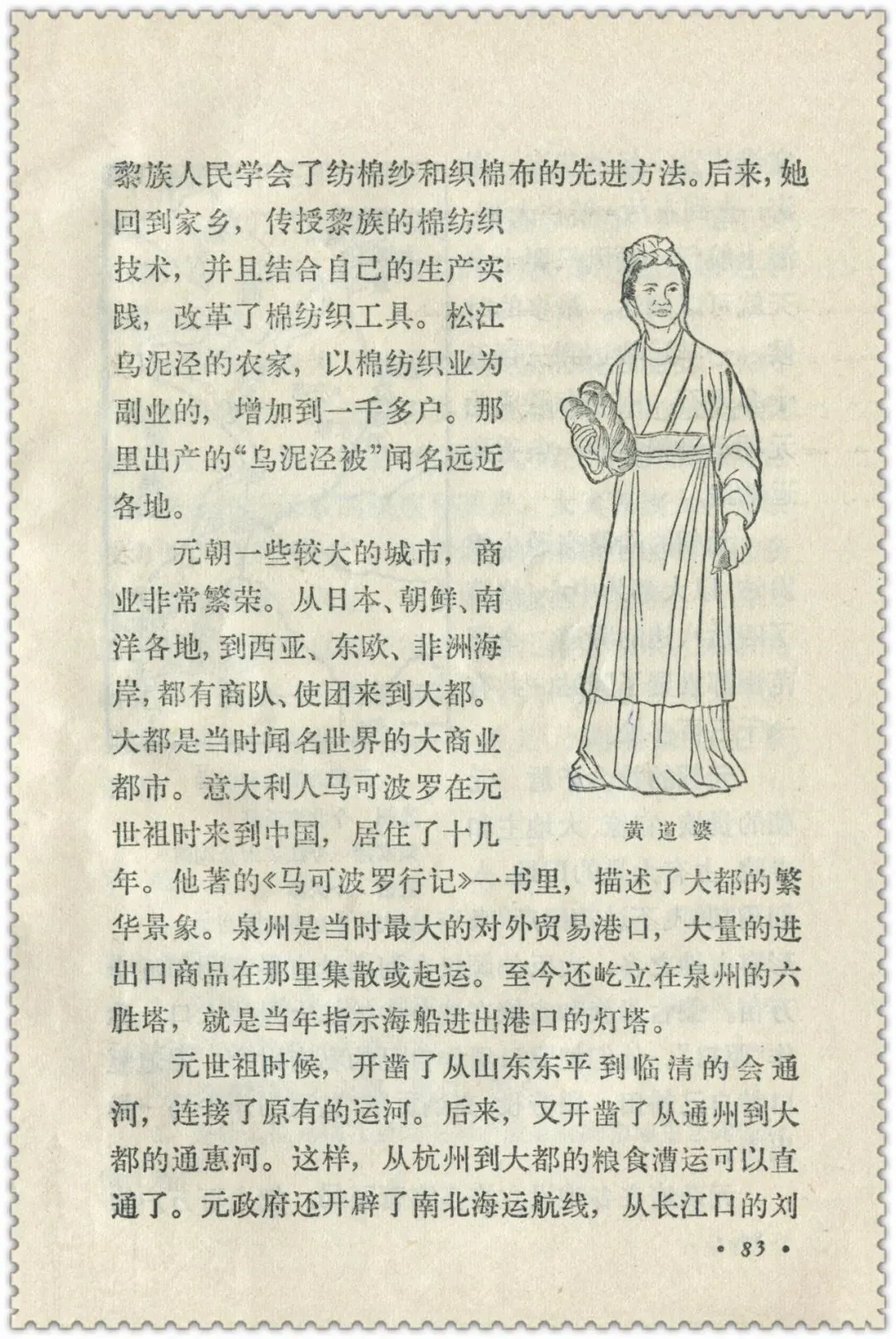 黎族人民学会了纺棉纱和织棉布的先进方法。后来，她回到家乡，传授黎族的棉纺织技术，并且结合自己的生产实践，改革了棉纺织工具。松江乌泥泾的农家，以棉纺织业为副业的，增加到一千多户。那里出产的“乌泥泾被”闻名远近各地。

元朝一些较大的城市，商业非常繁荣。从日本、朝鲜、南洋各地，到西亚、东欧、非洲海岸，都有商队、使团来到大都。大都是当时闻名世界的大商业都市。意大利人马可波罗在元世祖时来到中国，居住了十几年。他著的《马可波罗行记》一书里，描述了大都的繁华景象。泉州是当时最大的对外贸易港口，大量的进出口商品在那里集散或起运。至今还屹立在泉州的六胜塔，就是当年指示海船进出港口的灯塔。

黄道婆

元世祖时候，开凿了从山东东平到临清的会通河，连接了原有的运河。后来，又开凿了从通州到大都的通惠河。这样，从杭州到大都的粮食漕运可以直通了。元政府还开辟了南北海运航线，从长江口的刘

• 83 •